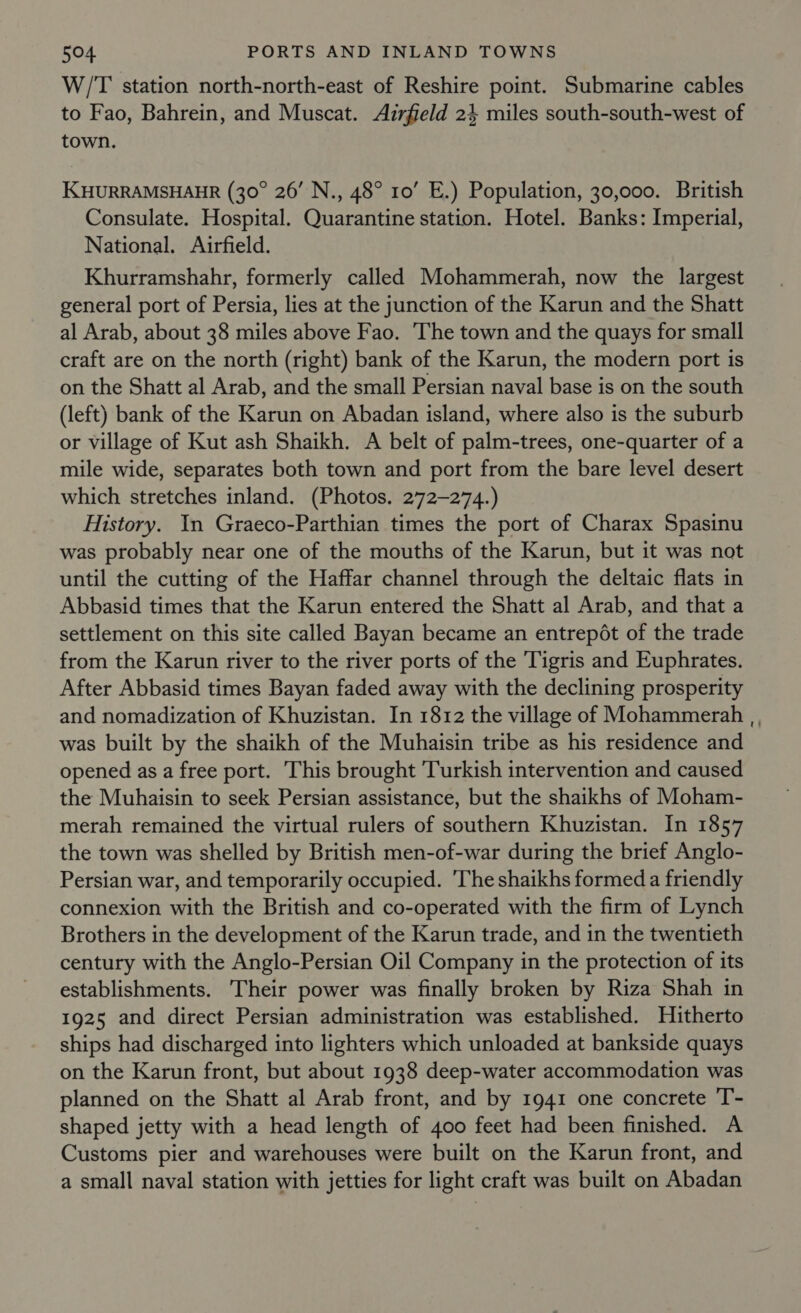 504 PORTS AND INLAND TOWNS

W/T station north-north-east of Reshire point. Submarine cables to Fao, Bahrein, and Muscat. Airfield $2\frac{1}{2}$ miles south-south-west of town.

KHURRAMSHAHR (30° 26′ N., 48° 10′ E.) Population, 30,000. British Consulate. Hospital. Quarantine station. Hotel. Banks: Imperial, National. Airfield.

Khurramshahr, formerly called Mohammerah, now the largest general port of Persia, lies at the junction of the Karun and the Shatt al Arab, about 38 miles above Fao. The town and the quays for small craft are on the north (right) bank of the Karun, the modern port is on the Shatt al Arab, and the small Persian naval base is on the south (left) bank of the Karun on Abadan island, where also is the suburb or village of Kut ash Shaikh. A belt of palm-trees, one-quarter of a mile wide, separates both town and port from the bare level desert which stretches inland. (Photos. 272–274.)

History. In Graeco-Parthian times the port of Charax Spasinu was probably near one of the mouths of the Karun, but it was not until the cutting of the Haffar channel through the deltaic flats in Abbasid times that the Karun entered the Shatt al Arab, and that a settlement on this site called Bayan became an entrepôt of the trade from the Karun river to the river ports of the Tigris and Euphrates. After Abbasid times Bayan faded away with the declining prosperity and nomadization of Khuzistan. In 1812 the village of Mohammerah was built by the shaikh of the Muhaisin tribe as his residence and opened as a free port. This brought Turkish intervention and caused the Muhaisin to seek Persian assistance, but the shaikhs of Mohammerah remained the virtual rulers of southern Khuzistan. In 1857 the town was shelled by British men-of-war during the brief Anglo-Persian war, and temporarily occupied. The shaikhs formed a friendly connexion with the British and co-operated with the firm of Lynch Brothers in the development of the Karun trade, and in the twentieth century with the Anglo-Persian Oil Company in the protection of its establishments. Their power was finally broken by Riza Shah in 1925 and direct Persian administration was established. Hitherto ships had discharged into lighters which unloaded at bankside quays on the Karun front, but about 1938 deep-water accommodation was planned on the Shatt al Arab front, and by 1941 one concrete T-shaped jetty with a head length of 400 feet had been finished. A Customs pier and warehouses were built on the Karun front, and a small naval station with jetties for light craft was built on Abadan